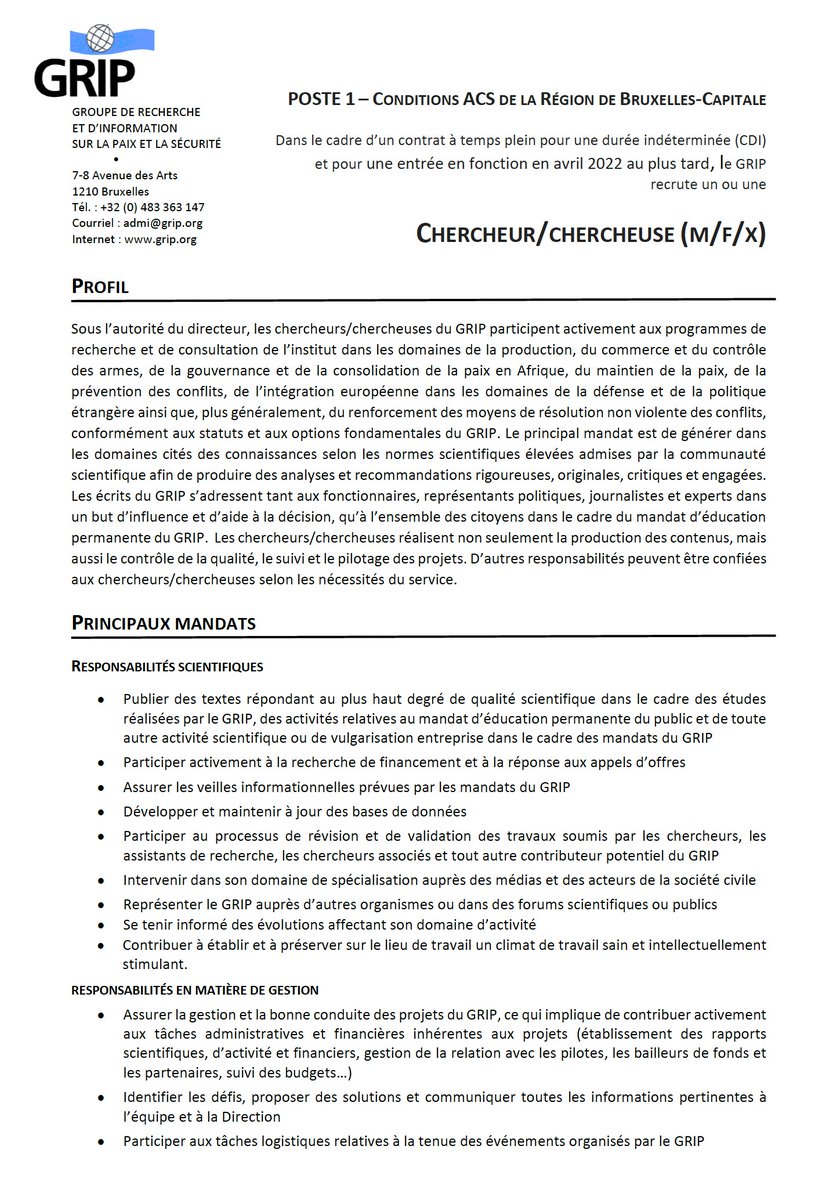 GRIP
GROUPE DE RECHERCHE ET D'INFORMATION SUR LA PAIX ET LA SÉCURITÉ
•
7-8 Avenue des Arts
1210 Bruxelles
Tél. : +32 (0) 483 363 147
Courriel : admi@grip.org
Internet : www.grip.org

POSTE 1 – CONDITIONS ACS DE LA RÉGION DE BRUXELLES-CAPITALE

Dans le cadre d'un contrat à temps plein pour une durée indéterminée (CDI) et pour une entrée en fonction en avril 2022 au plus tard, le GRIP recrute un ou une

CHERCHEUR/CHERCHEUSE (M/F/X)

PROFIL

Sous l'autorité du directeur, les chercheurs/chercheuses du GRIP participent activement aux programmes de recherche et de consultation de l'institut dans les domaines de la production, du commerce et du contrôle des armes, de la gouvernance et de la consolidation de la paix en Afrique, du maintien de la paix, de la prévention des conflits, de l'intégration européenne dans les domaines de la défense et de la politique étrangère ainsi que, plus généralement, du renforcement des moyens de résolution non violente des conflits, conformément aux statuts et aux options fondamentales du GRIP. Le principal mandat est de générer dans les domaines cités des connaissances selon les normes scientifiques élevées admises par la communauté scientifique afin de produire des analyses et recommandations rigoureuses, originales, critiques et engagées. Les écrits du GRIP s'adressent tant aux fonctionnaires, représentants politiques, journalistes et experts dans un but d'influence et d'aide à la décision, qu'à l'ensemble des citoyens dans le cadre du mandat d'éducation permanente du GRIP. Les chercheurs/chercheuses réalisent non seulement la production des contenus, mais aussi le contrôle de la qualité, le suivi et le pilotage des projets. D'autres responsabilités peuvent être confiées aux chercheurs/chercheuses selon les nécessités du service.

PRINCIPAUX MANDATS

RESPONSABILITÉS SCIENTIFIQUES

• Publier des textes répondant au plus haut degré de qualité scientifique dans le cadre des études réalisées par le GRIP, des activités relatives au mandat d'éducation permanente du public et de toute autre activité scientifique ou de vulgarisation entreprise dans le cadre des mandats du GRIP
• Participer activement à la recherche de financement et à la réponse aux appels d'offres
• Assurer les veilles informationnelles prévues par les mandats du GRIP
• Développer et maintenir à jour des bases de données
• Participer au processus de révision et de validation des travaux soumis par les chercheurs, les assistants de recherche, les chercheurs associés et tout autre contributeur potentiel du GRIP
• Intervenir dans son domaine de spécialisation auprès des médias et des acteurs de la société civile
• Représenter le GRIP auprès d'autres organismes ou dans des forums scientifiques ou publics
• Se tenir informé des évolutions affectant son domaine d'activité
• Contribuer à établir et à préserver sur le lieu de travail un climat de travail sain et intellectuellement stimulant.

RESPONSABILITÉS EN MATIÈRE DE GESTION

• Assurer la gestion et la bonne conduite des projets du GRIP, ce qui implique de contribuer activement aux tâches administratives et financières inhérentes aux projets (établissement des rapports scientifiques, d'activité et financiers, gestion de la relation avec les pilotes, les bailleurs de fonds et les partenaires, suivi des budgets…)
• Identifier les défis, proposer des solutions et communiquer toutes les informations pertinentes à l'équipe et à la Direction
• Participer aux tâches logistiques relatives à la tenue des événements organisés par le GRIP